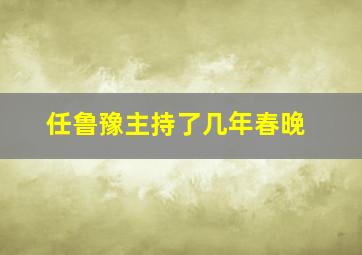 任鲁豫主持了几年春晚